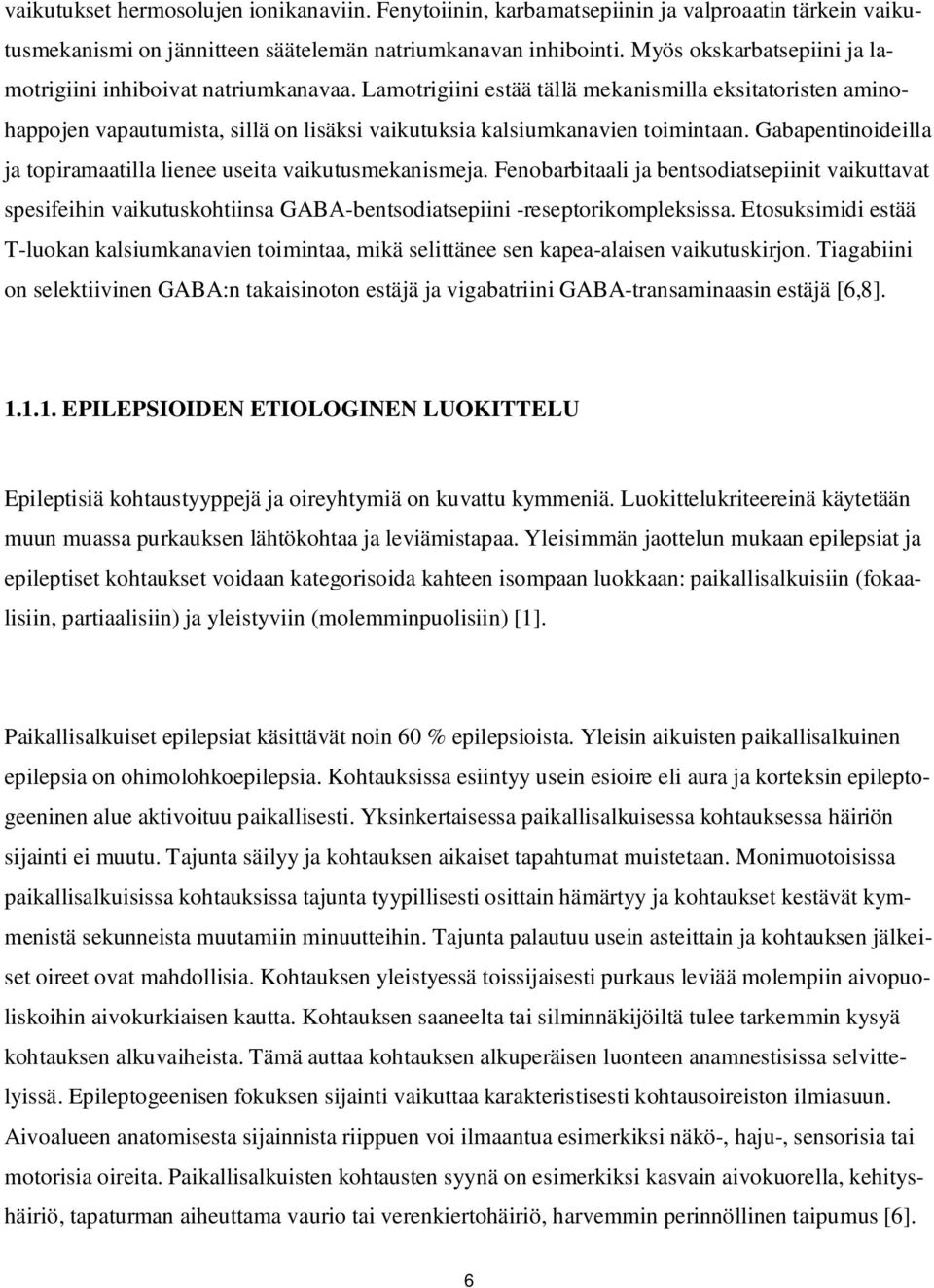 vaikutukset hermosolujen ionikanaviin. Fenytoiinin, karbamatsepiinin ja valproaatin tärkein vaikutusmekanismi on jännitteen säätelemän natriumkanavan inhibointi. Myös okskarbatsepiini ja lamotrigiini inhiboivat natriumkanavaa. Lamotrigiini estää tällä mekanismilla eksitatoristen aminohappojen vapautumista, sillä on lisäksi vaikutuksia kalsiumkanavien toimintaan. Gabapentinoideilla ja topiramaatilla lienee useita vaikutusmekanismeja. Fenobarbitaali ja bentsodiatsepiinit vaikuttavat spesifeihin vaikutuskohtiinsa GABA-bentsodiatsepiini -reseptorikompleksissa. Etosuksimidi estää T-luokan kalsiumkanavien toimintaa, mikä selittänee sen kapea-alaisen vaikutuskirjon. Tiagabiini on selektiivinen GABA:n takaisinoton estäjä ja vigabatriini GABA-transaminaasin estäjä [6,8].

1.1.1. EPILEPSIOIDEN ETIOLOGINEN LUOKITTELU

Epileptisiä kohtaustyyppejä ja oireyhtymiä on kuvattu kymmeniä. Luokittelukriteereinä käytetään muun muassa purkauksen lähtökohtaa ja leviämistapaa. Yleisimmän jaottelun mukaan epilepsiat ja epileptiset kohtaukset voidaan kategorisoida kahteen isompaan luokkaan: paikallisalkuisiin (fokaalisiin, partiaalisiin) ja yleistyviin (molemminpuolisiin) [1].

Paikallisalkuiset epilepsiat käsittävät noin 60 % epilepsioista. Yleisin aikuisten paikallisalkuinen epilepsia on ohimolohkoepilepsia. Kohtauksissa esiintyy usein esioire eli aura ja korteksin epileptogeeninen alue aktivoituu paikallisesti. Yksinkertaisessa paikallisalkuisessa kohtauksessa häiriön sijainti ei muutu. Tajunta säilyy ja kohtauksen aikaiset tapahtumat muistetaan. Monimuotoisissa paikallisalkuisissa kohtauksissa tajunta tyypillisesti osittain hämärtyy ja kohtaukset kestävät kymmenistä sekunneista muutamiin minuutteihin. Tajunta palautuu usein asteittain ja kohtauksen jälkeiset oireet ovat mahdollisia. Kohtauksen yleistyessä toissijaisesti purkaus leviää molempiin aivopuoliskoihin aivokurkiaisen kautta. Kohtauksen saaneelta tai silminnäkijöiltä tulee tarkemmin kysyä kohtauksen alkuvaiheista. Tämä auttaa kohtauksen alkuperäisen luonteen anamnestisissa selvittelyissä. Epileptogeenisen fokuksen sijainti vaikuttaa karakteristisesti kohtausoireiston ilmiasuun. Aivoalueen anatomisesta sijainnista riippuen voi ilmaantua esimerkiksi näkö-, haju-, sensorisia tai motorisia oireita. Paikallisalkuisten kohtausten syynä on esimerkiksi kasvain aivokuorella, kehityshäiriö, tapaturman aiheuttama vaurio tai verenkiertohäiriö, harvemmin perinnöllinen taipumus [6].

6